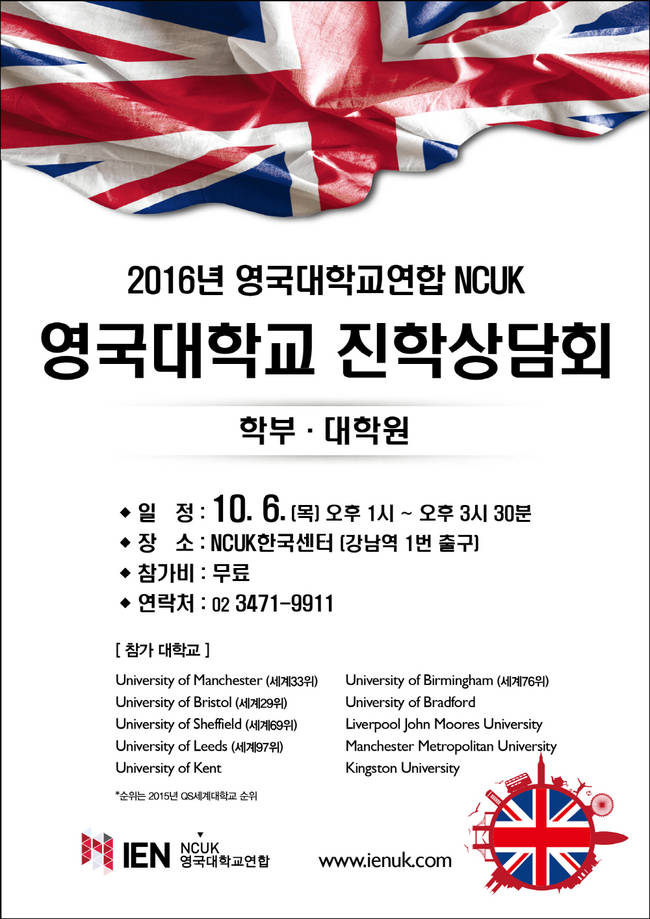 2016년 영국대학교연합 NCUK

영국대학교 진학상담회

학부 · 대학원

◆ 일 정 : 10. 6. [목] 오후 1시 ~ 오후 3시 30분
◆ 장 소 : NCUK한국센터 [강남역 1번 출구]
◆ 참가비 : 무료
◆ 연락처 : 02 3471-9911

[ 참가 대학교 ]

University of Manchester (세계33위)
University of Bristol (세계29위)
University of Sheffield (세계69위)
University of Leeds (세계97위)
University of Kent

University of Birmingham (세계76위)
University of Bradford
Liverpool John Moores University
Manchester Metropolitan University
Kingston University

*순위는 2015년 QS세계대학교 순위

IEN NCUK 영국대학교연합

www.ienuk.com